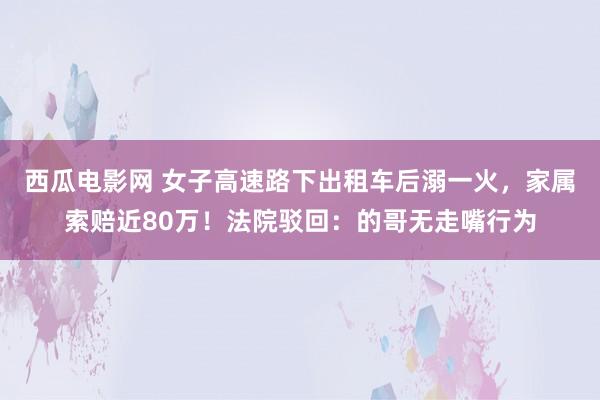 西瓜电影网 女子高速路下出租车后溺一火，家属索赔近80万！法院驳回：的哥无走嘴行为